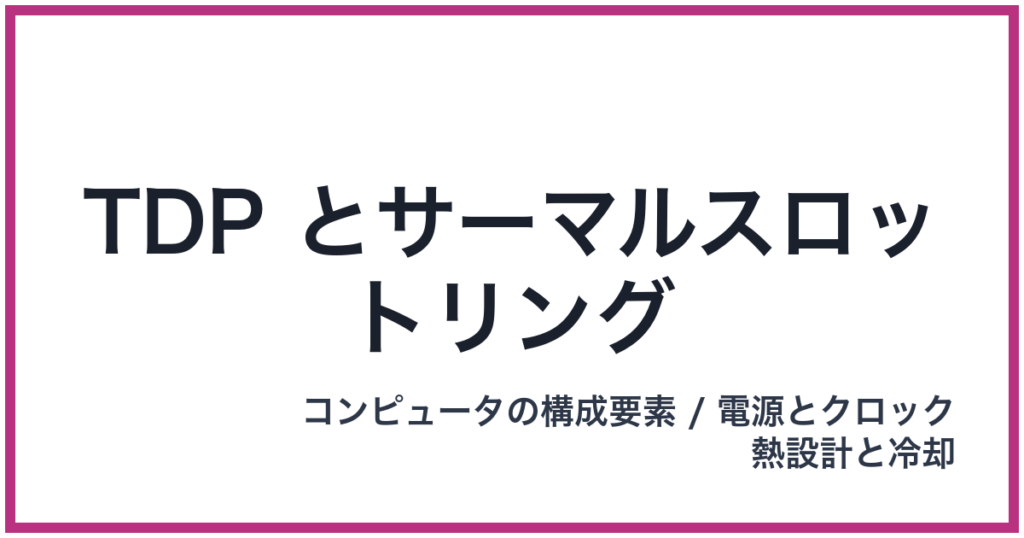 TDP とサーマルスロットリング

コンピュータの構成要素 / 電源とクロック
熱設計と冷却